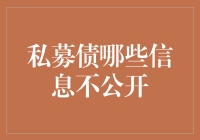 私募债哪些信息不公开